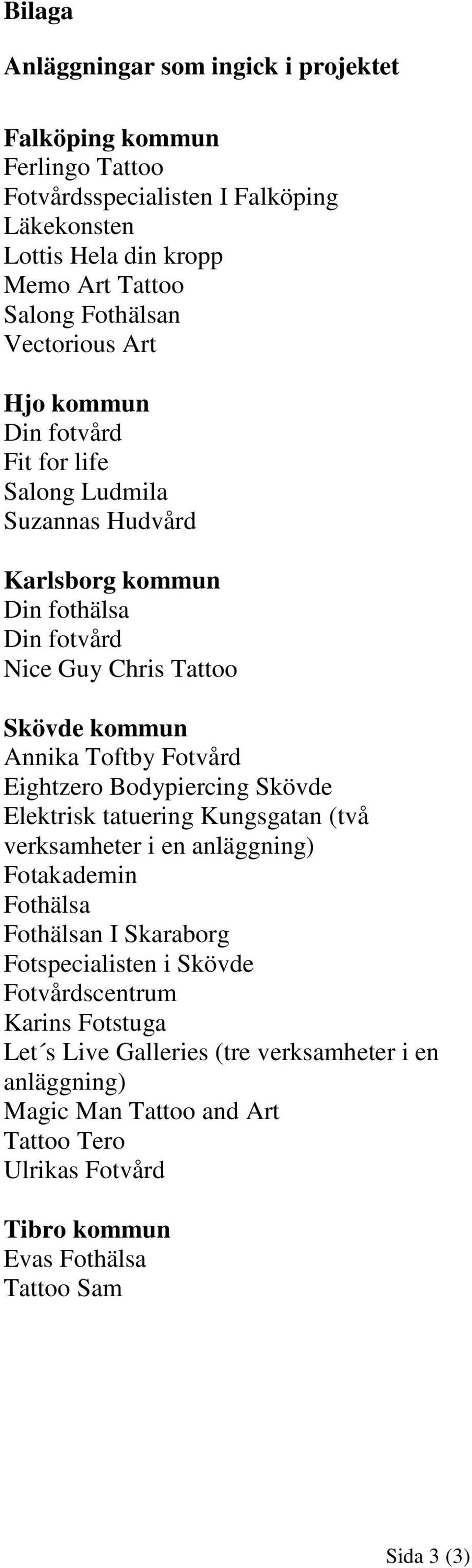 Bilaga

Anläggningar som ingick i projektet

Falköping kommun
Ferlingo Tattoo
Fotvårdsspecialisten I Falköping
Läkekonsten
Lottis Hela din kropp
Memo Art Tattoo
Salong Fothälsan
Vectorious Art

Hjo kommun
Din fotvård
Fit for life
Salong Ludmila
Suzannas Hudvård

Karlsborg kommun
Din fothälsa
Din fotvård
Nice Guy Chris Tattoo

Skövde kommun
Annika Toftby Fotvård
Eightzero Bodypiercing Skövde
Elektrisk tatuering Kungsgatan (två verksamheter i en anläggning)
Fotakademin
Fothälsa
Fothälsan I Skaraborg
Fotspecialisten i Skövde
Fotvårdscentrum
Karins Fotstuga
Let´s Live Galleries (tre verksamheter i en anläggning)
Magic Man Tattoo and Art
Tattoo Tero
Ulrikas Fotvård

Tibro kommun
Evas Fothälsa
Tattoo Sam

Sida 3 (3)